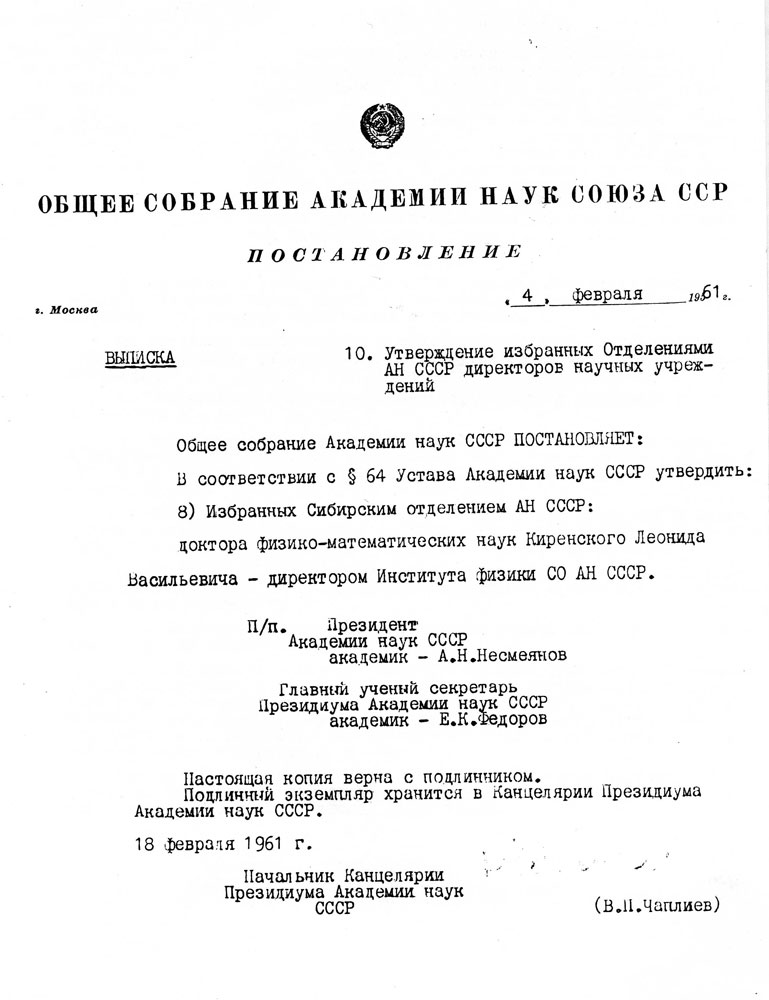 ОБЩЕЕ СОБРАНИЕ АКАДЕМИИ НАУК СОЮЗА ССР

ПОСТАНОВЛЕНИЕ

г. Москва

4 февраля 1961 г.

ВЫПИСКА

10. Утверждение избранных Отделениями АН СССР директоров научных учреждений

Общее собрание Академии наук СССР ПОСТАНОВЛЯЕТ:

В соответствии с § 64 Устава Академии наук СССР утвердить:

8) Избранных Сибирским отделением АН СССР:

доктора физико-математических наук Киренского Леонида Васильевича - директором Института физики СО АН СССР.

П/п. Президент
Академии наук СССР
академик - А.Н.Несмеянов

Главный ученый секретарь
Президиума Академии наук СССР
академик - Е.К.Федоров

Настоящая копия верна с подлинником.
Подлинный экземпляр хранится в Канцелярии Президиума Академии наук СССР.

18 февраля 1961 г.

Начальник Канцелярии
Президиума Академии наук
СССР

(В.И.Чаплиев)